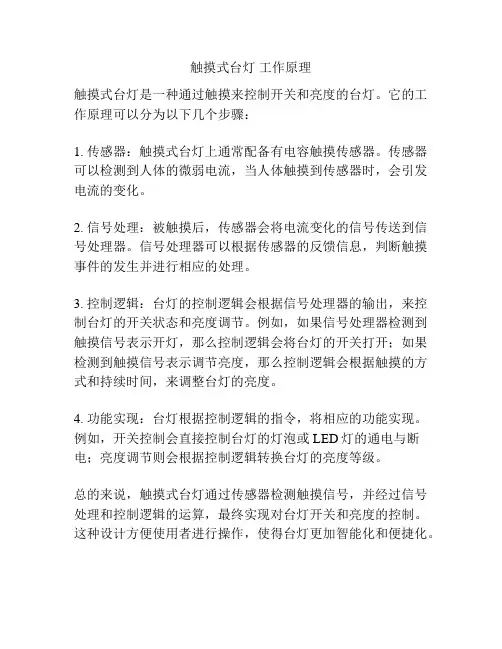 触摸式台灯 工作原理

触摸式台灯是一种通过触摸来控制开关和亮度的台灯。它的工作原理可以分为以下几个步骤：

1. 传感器：触摸式台灯上通常配备有电容触摸传感器。传感器可以检测到人体的微弱电流，当人体触摸到传感器时，会引发电流的变化。

2. 信号处理：被触摸后，传感器会将电流变化的信号传送到信号处理器。信号处理器可以根据传感器的反馈信息，判断触摸事件的发生并进行相应的处理。

3. 控制逻辑：台灯的控制逻辑会根据信号处理器的输出，来控制台灯的开关状态和亮度调节。例如，如果信号处理器检测到触摸信号表示开灯，那么控制逻辑会将台灯的开关打开；如果检测到触摸信号表示调节亮度，那么控制逻辑会根据触摸的方式和持续时间，来调整台灯的亮度。

4. 功能实现：台灯根据控制逻辑的指令，将相应的功能实现。例如，开关控制会直接控制台灯的灯泡或 LED 灯的通电与断电；亮度调节则会根据控制逻辑转换台灯的亮度等级。

总的来说，触摸式台灯通过传感器检测触摸信号，并经过信号处理和控制逻辑的运算，最终实现对台灯开关和亮度的控制。这种设计方便使用者进行操作，使得台灯更加智能化和便捷化。